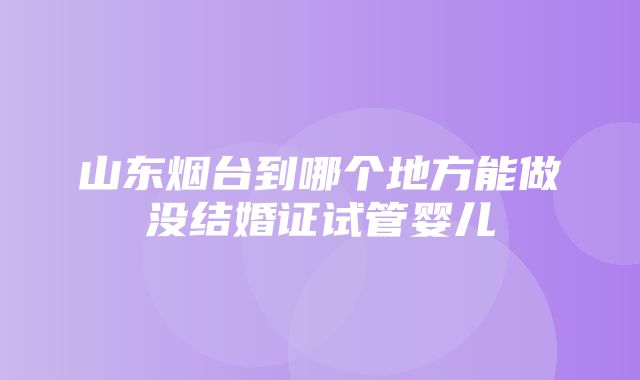 山东烟台到哪个地方能做没结婚证试管婴儿